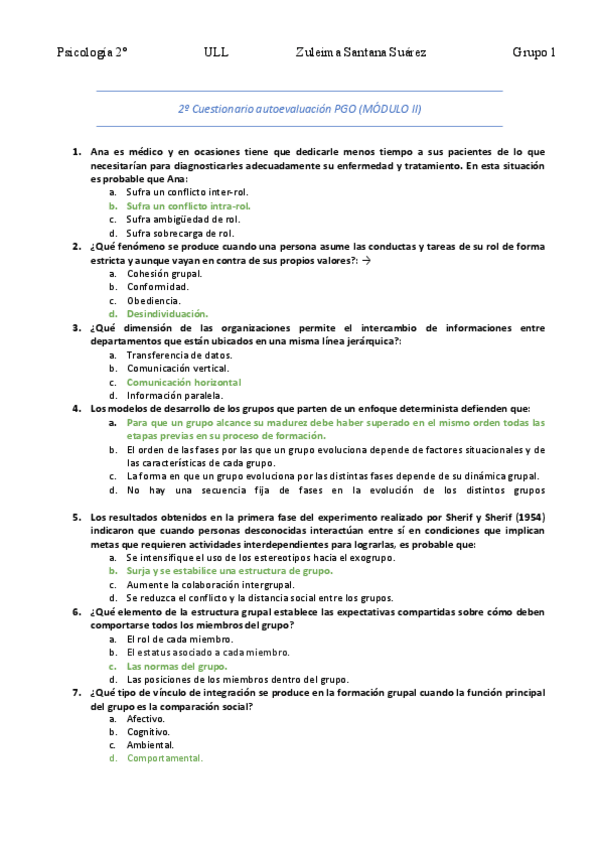 Psicología 2º ULL Zuleima Santana Suárez Grupo 1

2º Cuestionario autoevaluación PGO (MÓDULO II)

1. Ana es médico y en ocasiones tiene que dedicarle menos tiempo a sus pacientes de lo que necesitarían para diagnosticarles adecuadamente su enfermedad y tratamiento. En esta situación es probable que Ana:
a. Sufra un conflicto inter-rol.
b. Sufra un conflicto intra-rol.
c. Sufra ambigüedad de rol.
d. Sufra sobrecarga de rol.

2. ¿Qué fenómeno se produce cuando una persona asume las conductas y tareas de su rol de forma estricta y aunque vayan en contra de sus propios valores?: →
a. Cohesión grupal.
b. Conformidad.
c. Obediencia.
d. Desindividuación.

3. ¿Qué dimensión de las organizaciones permite el intercambio de informaciones entre departamentos que están ubicados en una misma línea jerárquica?:
a. Transferencia de datos.
b. Comunicación vertical.
c. Comunicación horizontal
d. Información paralela.

4. Los modelos de desarrollo de los grupos que parten de un enfoque determinista defienden que:
a. Para que un grupo alcance su madurez debe haber superado en el mismo orden todas las etapas previas en su proceso de formación.
b. El orden de las fases por las que un grupo evoluciona depende de factores situacionales y de las características de cada grupo.
c. La forma en que un grupo evoluciona por las distintas fases depende de su dinámica grupal.
d. No hay una secuencia fija de fases en la evolución de los distintos grupos

5. Los resultados obtenidos en la primera fase del experimento realizado por Sherif y Sherif (1954) indicaron que cuando personas desconocidas interactúan entre sí en condiciones que implican metas que requieren actividades interdependientes para lograrlas, es probable que:
a. Se intensifique el uso de los estereotipos hacia el exogrupo.
b. Surja y se estabilice una estructura de grupo.
c. Aumente la colaboración intergrupal.
d. Se reduzca el conflicto y la distancia social entre los grupos.

6. ¿Qué elemento de la estructura grupal establece las expectativas compartidas sobre cómo deben comportarse todos los miembros del grupo?
a. El rol de cada miembro.
b. El estatus asociado a cada miembro.
c. Las normas del grupo.
d. Las posiciones de los miembros dentro del grupo.

7. ¿Qué tipo de vínculo de integración se produce en la formación grupal cuando la función principal del grupo es la comparación social?
a. Afectivo.
b. Cognitivo.
c. Ambiental.
d. Comportamental.